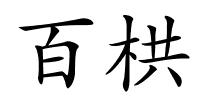 百栱